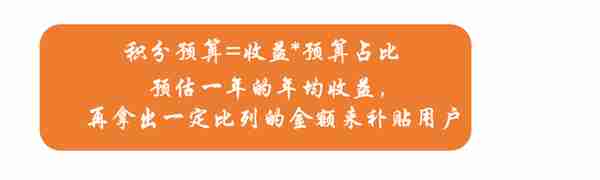 积分预算=收益*预算占比

预估一年的年均收益，

再拿出一定比列的金额来补贴用户